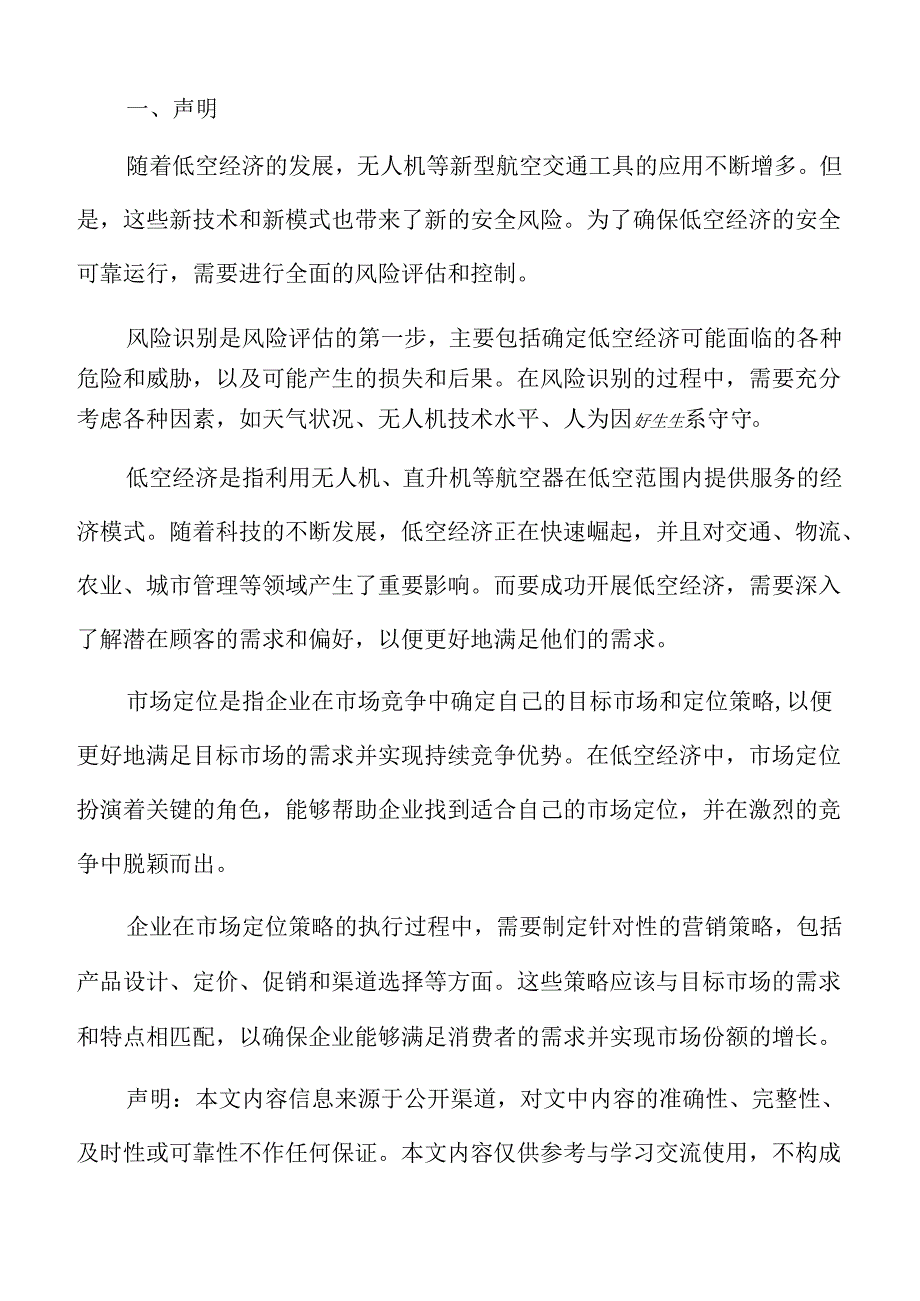 一、声明

随着低空经济的发展，无人机等新型航空交通工具的应用不断增多。但是，这些新技术和新模式也带来了新的安全风险。为了确保低空经济的安全可靠运行，需要进行全面的风险评估和控制。

风险识别是风险评估的第一步，主要包括确定低空经济可能面临的各种危险和威胁，以及可能产生的损失和后果。在风险识别的过程中，需要充分考虑各种因素，如天气状况、无人机技术水平、人为因好生生系守守。

低空经济是指利用无人机、直升机等航空器在低空范围内提供服务的经济模式。随着科技的不断发展，低空经济正在快速崛起，并且对交通、物流、农业、城市管理等领域产生了重要影响。而要成功开展低空经济，需要深入了解潜在顾客的需求和偏好，以便更好地满足他们的需求。

市场定位是指企业在市场竞争中确定自己的目标市场和定位策略,以便更好地满足目标市场的需求并实现持续竞争优势。在低空经济中，市场定位扮演着关键的角色，能够帮助企业找到适合自己的市场定位，并在激烈的竞争中脱颖而出。

企业在市场定位策略的执行过程中，需要制定针对性的营销策略，包括产品设计、定价、促销和渠道选择等方面。这些策略应该与目标市场的需求和特点相匹配，以确保企业能够满足消费者的需求并实现市场份额的增长。

声明：本文内容信息来源于公开渠道，对文中内容的准确性、完整性、及时性或可靠性不作任何保证。本文内容仅供参考与学习交流使用，不构成